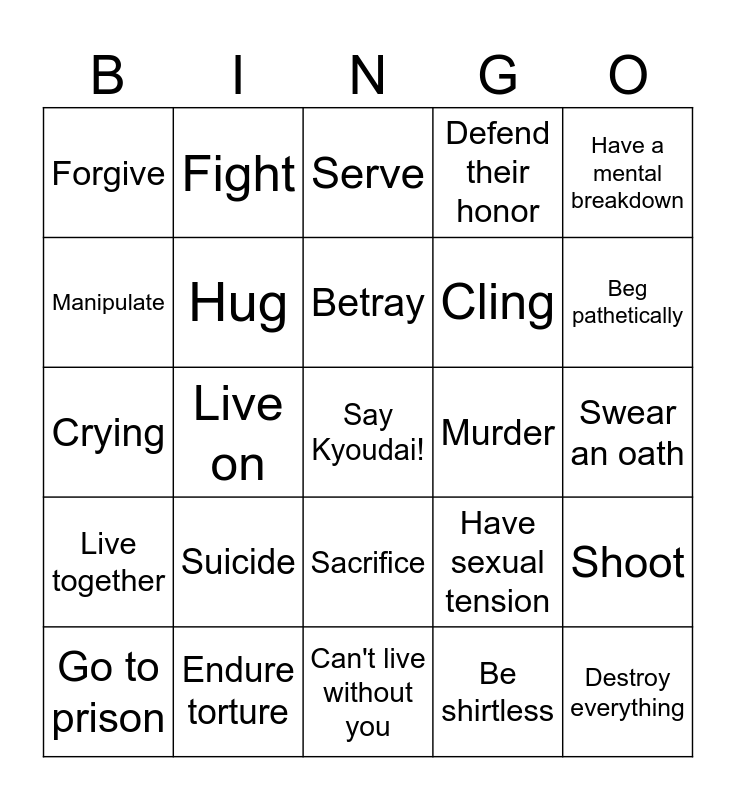 | B | I | N | G | O |
|---|---|---|---|---|
| Forgive | Fight | Serve | Defend their honor | Have a mental breakdown |
| Manipulate | Hug | Betray | Cling | Beg pathetically |
| Crying | Live on | Say Kyoudai! | Murder | Swear an oath |
| Live together | Suicide | Sacrifice | Have sexual tension | Shoot |
| Go to prison | Endure torture | Can't live without you | Be shirtless | Destroy everything |